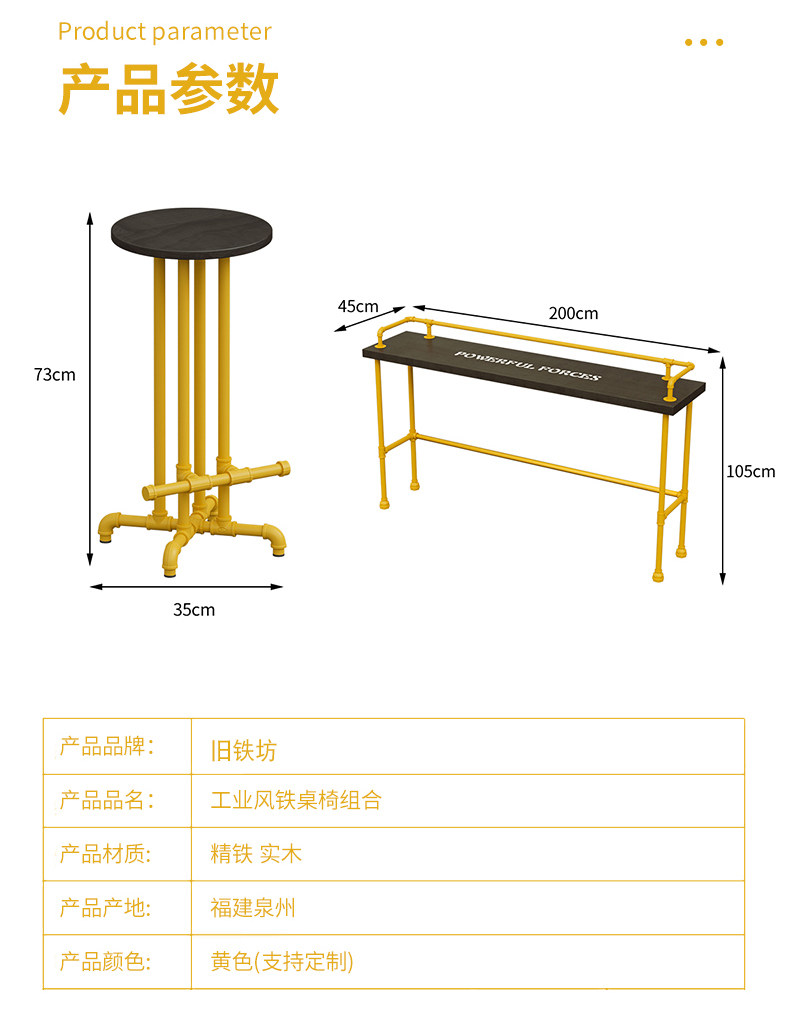 Product parameter

产品参数

73cm

35cm

45cm

200cm

POWERFUL FORCES

105cm

产品品牌: 旧铁坊

产品品名: 工业风铁桌椅组合

产品材质: 精铁 实木

产品产地: 福建泉州

产品颜色: 黄色(支持定制)